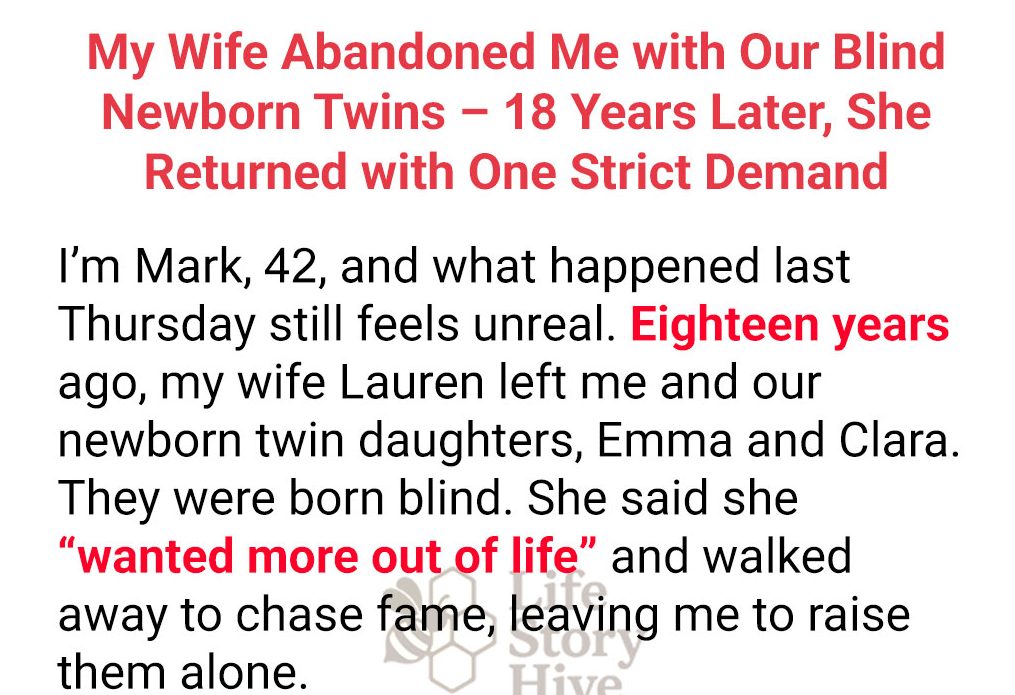 My Wife Abandoned Me with Our Blind Newborn Twins – 18 Years Later, She Returned with One Strict Demand

I'm Mark, 42, and what happened last Thursday still feels unreal. Eighteen years ago, my wife Lauren left me and our newborn twin daughters, Emma and Clara. They were born blind. She said she "wanted more out of life" and walked away to chase fame, leaving me to raise them alone.

Life Story Hive